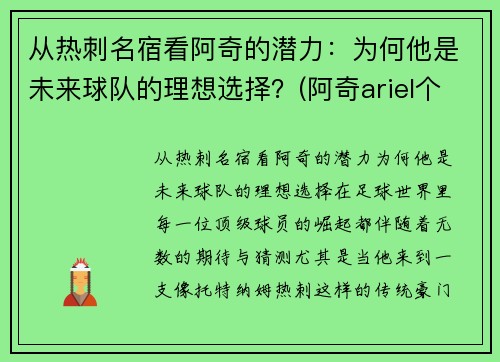 从热刺名宿看阿奇的潜力：为何他是未来球队的理想选择？(阿奇ariel个

从热刺名宿看阿奇的潜力为何他是未来球队的理想选择在足球世界里每一位顶级球员的崛起都伴随着无数的期待与猜测尤其是当他来到一支像托特纳姆热刺这样的传统豪门